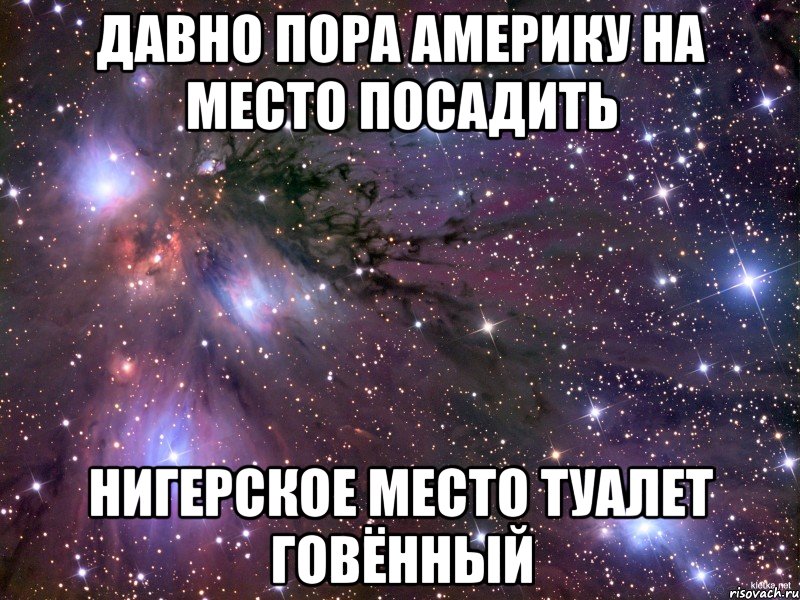 ДАВНО ПОРА АМЕРИКУ НА МЕСТО ПОСАДИТЬ

НИГЕРСКОЕ МЕСТО ТУАЛЕТ ГОВЁННЫЙ

klotke.net
risovach.ru